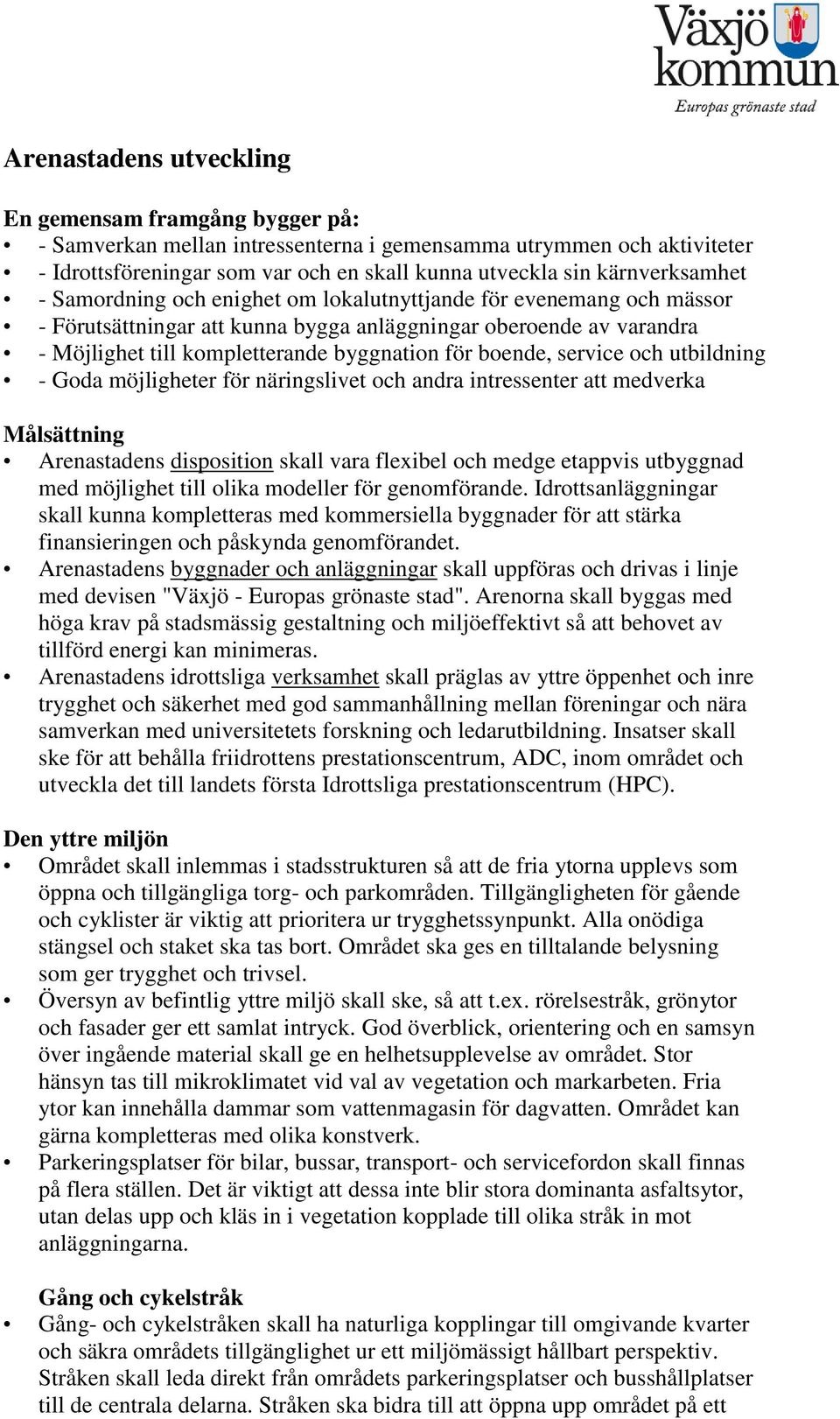 Växjö kommun
Europas grönaste stad

Arenastadens utveckling

En gemensam framgång bygger på:
• - Samverkan mellan intressenterna i gemensamma utrymmen och aktiviteter
• - Idrottsföreningar som var och en skall kunna utveckla sin kärnverksamhet
• - Samordning och enighet om lokalutnyttjande för evenemang och mässor
• - Förutsättningar att kunna bygga anläggningar oberoende av varandra
• - Möjlighet till kompletterande byggnation för boende, service och utbildning
• - Goda möjligheter för näringslivet och andra intressenter att medverka

Målsättning
• Arenastadens disposition skall vara flexibel och medge etappvis utbyggnad med möjlighet till olika modeller för genomförande. Idrottsanläggningar skall kunna kompletteras med kommersiella byggnader för att stärka finansieringen och påskynda genomförandet.
• Arenastadens byggnader och anläggningar skall uppföras och drivas i linje med devisen "Växjö - Europas grönaste stad". Arenorna skall byggas med höga krav på stadsmässig gestaltning och miljöeffektivt så att behovet av tillförd energi kan minimeras.
• Arenastadens idrottsliga verksamhet skall präglas av yttre öppenhet och inre trygghet och säkerhet med god sammanhållning mellan föreningar och nära samverkan med universitetets forskning och ledarutbildning. Insatser skall ske för att behålla friidrottens prestationscentrum, ADC, inom området och utveckla det till landets första Idrottsliga prestationscentrum (HPC).

Den yttre miljön
• Området skall inlemmas i stadsstrukturen så att de fria ytorna upplevs som öppna och tillgängliga torg- och parkområden. Tillgängligheten för gående och cyklister är viktig att prioritera ur trygghetssynpunkt. Alla onödiga stängsel och staket ska tas bort. Området ska ges en tilltalande belysning som ger trygghet och trivsel.
• Översyn av befintlig yttre miljö skall ske, så att t.ex. rörelsestråk, grönytor och fasader ger ett samlat intryck. God överblick, orientering och en samsyn över ingående material skall ge en helhetsupplevelse av området. Stor hänsyn tas till mikroklimatet vid val av vegetation och markarbeten. Fria ytor kan innehålla dammar som vattenmagasin för dagvatten. Området kan gärna kompletteras med olika konstverk.
• Parkeringsplatser för bilar, bussar, transport- och servicefordon skall finnas på flera ställen. Det är viktigt att dessa inte blir stora dominanta asfaltsytor, utan delas upp och kläs in i vegetation kopplade till olika stråk in mot anläggningarna.

Gång och cykelstråk
• Gång- och cykelstråken skall ha naturliga kopplingar till omgivande kvarter och säkra områdets tillgänglighet ur ett miljömässigt hållbart perspektiv. Stråken skall leda direkt från områdets parkeringsplatser och busshållplatser till de centrala delarna. Stråken ska bidra till att öppna upp området på ett